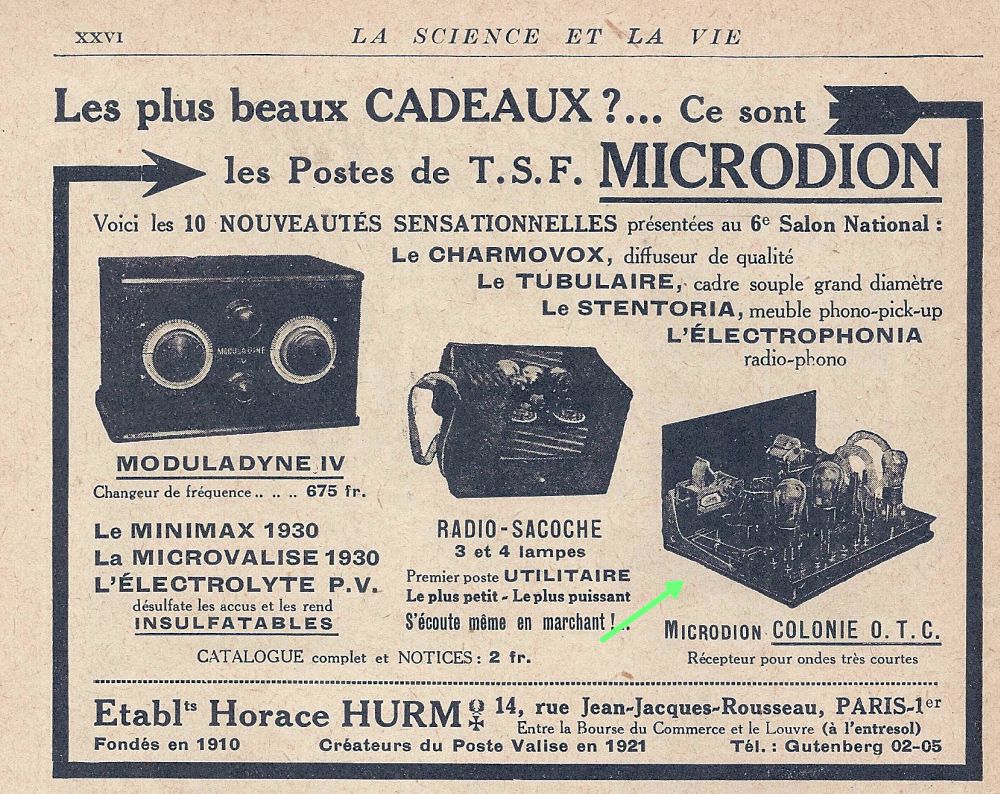 XXVI LA SCIENCE ET LA VIE

Les plus beaux CADEAUX ?... Ce sont

les Postes de T.S.F. MICRODION

Voici les 10 NOUVEAUTÉS SENSATIONNELLES présentées au 6e Salon National :

Le CHARMOVOX, diffuseur de qualité
Le TUBULAIRE, cadre souple grand diamètre
Le STENTORIA, meuble phono-pick-up
L'ÉLECTROPHONIA
radio-phono

MODULADYNE

MODULADYNE IV
Changeur de fréquence .. .. .. 675 fr.

Le MINIMAX 1930
La MICROVALISE 1930
L'ÉLECTROLYTE P.V.
désulfate les accus et les rend
INSULFATABLES

RADIO-SACOCHE
3 et 4 lampes
Premier poste UTILITAIRE
Le plus petit - Le plus puissant
S'écoute même en marchant !

MICRODION COLONIE O. T. C.
Récepteur pour ondes très courtes

CATALOGUE complet et NOTICES : 2 fr.

Etablts Horace HURM 14, rue Jean-Jacques-Rousseau, PARIS-1er
Entre la Bourse du Commerce et le Louvre (à l'entresol)
Fondés en 1910 Créateurs du Poste Valise en 1921 Tél. : Gutenberg 02-05